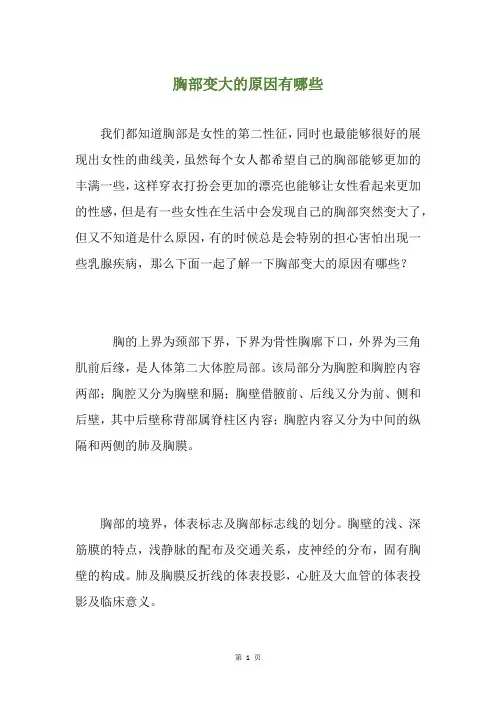 胸部变大的原因有哪些

我们都知道胸部是女性的第二性征，同时也最能够很好的展现出女性的曲线美，虽然每个女人都希望自己的胸部能够更加的丰满一些，这样穿衣打扮会更加的漂亮也能够让女性看起来更加的性感，但是有一些女性在生活中会发现自己的胸部突然变大了，但又不知道是什么原因，有的时候总是会特别的担心害怕出现一些乳腺疾病，那么下面一起了解一下胸部变大的原因有哪些？

胸的上界为颈部下界，下界为骨性胸廓下口，外界为三角肌前后缘，是人体第二大体腔局部。该局部分为胸腔和胸腔内容两部；胸腔又分为胸壁和膈；胸壁借腋前、后线又分为前、侧和后壁，其中后壁称背部属脊柱区内容；胸腔内容又分为中间的纵隔和两侧的肺及胸膜。

胸部的境界，体表标志及胸部标志线的划分。胸壁的浅、深筋膜的特点，浅静脉的配布及交通关系，皮神经的分布，固有胸壁的构成。肺及胸膜反折线的体表投影，心脏及大血管的体表投影及临床意义。

第 1 页